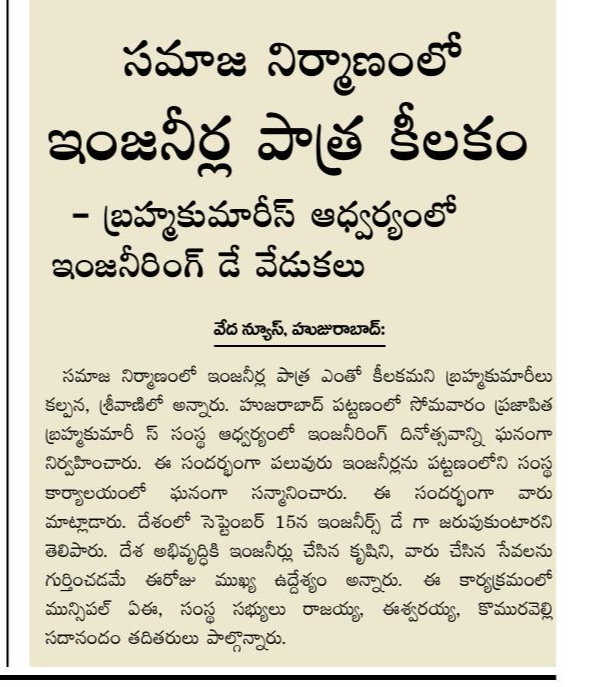 సమాజ నిర్మాణంలో ఇంజనీర్ల పాత్ర కీలకం

– బ్రహ్మకుమారీస్ ఆధ్వర్యంలో ఇంజనీరింగ్ డే వేడుకలు

వేద న్యూస్, హుజురాబాద్:

సమాజ నిర్మాణంలో ఇంజనీర్ల పాత్ర ఎంతో కీలకమని బ్రహ్మకుమారీలు కల్పన, శ్రీవాణిలో అన్నారు. హుజురాబాద్ పట్టణంలో సోమవారం ప్రజాపిత బ్రహ్మకుమారీ స్ సంస్థ ఆధ్వర్యంలో ఇంజనీరింగ్ దినోత్సవాన్ని ఘనంగా నిర్వహించారు. ఈ సందర్భంగా పలువురు ఇంజనీర్లను పట్టణంలోని సంస్థ కార్యాలయంలో ఘనంగా సన్మానించారు. ఈ సందర్భంగా వారు మాట్లాడారు. దేశంలో సెప్టెంబర్ 15న ఇంజనీర్స్ డే గా జరుపుకుంటారని తెలిపారు. దేశ అభివృద్ధికి ఇంజనీర్లు చేసిన కృషిని, వారు చేసిన సేవలను గుర్తించడమే ఈరోజు ముఖ్య ఉద్దేశ్యం అన్నారు. ఈ కార్యక్రమంలో మున్సిపల్ ఏఈ, సంస్థ సభ్యులు రాజయ్య, ఈశ్వరయ్య, కొమురవెల్లి సదానందం తదితరులు పాల్గొన్నారు.